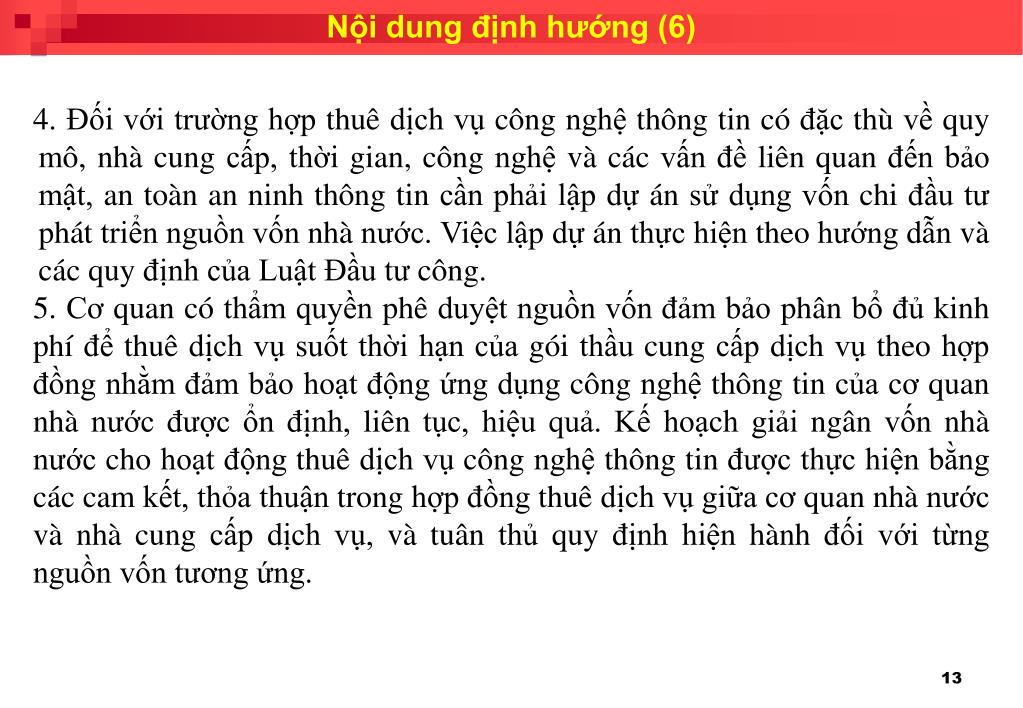 Nội dung định hướng (6)

4. Đối với trường hợp thuê dịch vụ công nghệ thông tin có đặc thù về quy mô, nhà cung cấp, thời gian, công nghệ và các vấn đề liên quan đến bảo mật, an toàn an ninh thông tin cần phải lập dự án sử dụng vốn chi đầu tư phát triển nguồn vốn nhà nước. Việc lập dự án thực hiện theo hướng dẫn và các quy định của Luật Đầu tư công.
5. Cơ quan có thẩm quyền phê duyệt nguồn vốn đảm bảo phân bổ đủ kinh phí để thuê dịch vụ suốt thời hạn của gói thầu cung cấp dịch vụ theo hợp đồng nhằm đảm bảo hoạt động ứng dụng công nghệ thông tin của cơ quan nhà nước được ổn định, liên tục, hiệu quả. Kế hoạch giải ngân vốn nhà nước cho hoạt động thuê dịch vụ công nghệ thông tin được thực hiện bằng các cam kết, thỏa thuận trong hợp đồng thuê dịch vụ giữa cơ quan nhà nước và nhà cung cấp dịch vụ, và tuân thủ quy định hiện hành đối với từng nguồn vốn tương ứng.

13